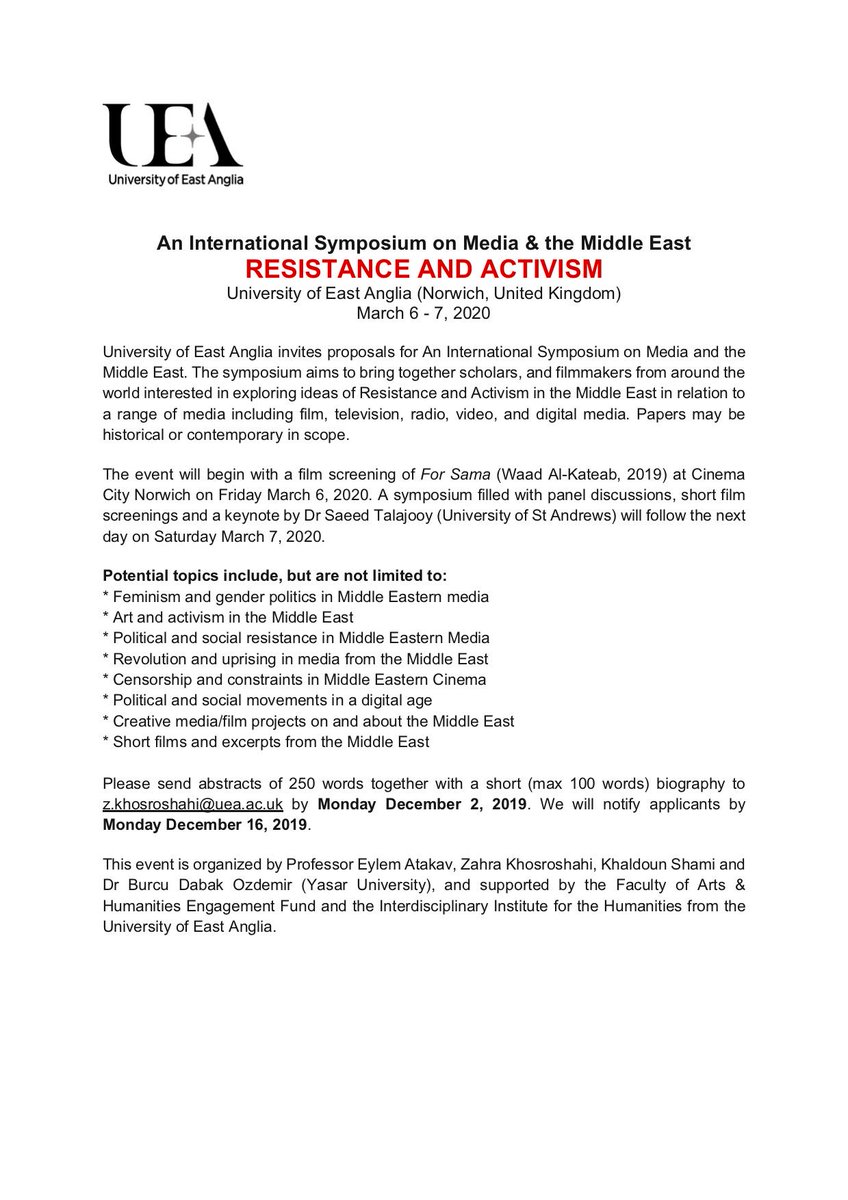 UEA
University of East Anglia

An International Symposium on Media & the Middle East
RESISTANCE AND ACTIVISM
University of East Anglia (Norwich, United Kingdom)
March 6 - 7, 2020

University of East Anglia invites proposals for An International Symposium on Media and the Middle East. The symposium aims to bring together scholars, and filmmakers from around the world interested in exploring ideas of Resistance and Activism in the Middle East in relation to a range of media including film, television, radio, video, and digital media. Papers may be historical or contemporary in scope.

The event will begin with a film screening of For Sama (Waad Al-Kateab, 2019) at Cinema City Norwich on Friday March 6, 2020. A symposium filled with panel discussions, short film screenings and a keynote by Dr Saeed Talajooy (University of St Andrews) will follow the next day on Saturday March 7, 2020.

Potential topics include, but are not limited to:
* Feminism and gender politics in Middle Eastern media
* Art and activism in the Middle East
* Political and social resistance in Middle Eastern Media
* Revolution and uprising in media from the Middle East
* Censorship and constraints in Middle Eastern Cinema
* Political and social movements in a digital age
* Creative media/film projects on and about the Middle East
* Short films and excerpts from the Middle East

Please send abstracts of 250 words together with a short (max 100 words) biography to z.khosroshahi@uea.ac.uk by Monday December 2, 2019. We will notify applicants by Monday December 16, 2019.

This event is organized by Professor Eylem Atakav, Zahra Khosroshahi, Khaldoun Shami and Dr Burcu Dabak Ozdemir (Yasar University), and supported by the Faculty of Arts & Humanities Engagement Fund and the Interdisciplinary Institute for the Humanities from the University of East Anglia.